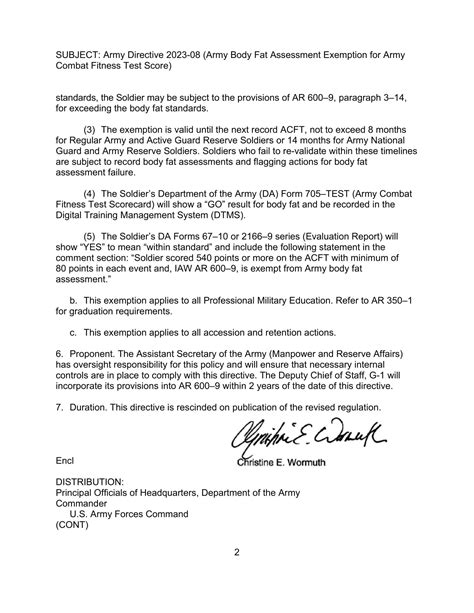 SUBJECT: Army Directive 2023-08 (Army Body Fat Assessment Exemption for Army Combat Fitness Test Score)

standards, the Soldier may be subject to the provisions of AR 600–9, paragraph 3–14, for exceeding the body fat standards.

(3) The exemption is valid until the next record ACFT, not to exceed 8 months for Regular Army and Active Guard Reserve Soldiers or 14 months for Army National Guard and Army Reserve Soldiers. Soldiers who fail to re-validate within these timelines are subject to record body fat assessments and flagging actions for body fat assessment failure.

(4) The Soldier's Department of the Army (DA) Form 705–TEST (Army Combat Fitness Test Scorecard) will show a "GO" result for body fat and be recorded in the Digital Training Management System (DTMS).

(5) The Soldier's DA Forms 67–10 or 2166–9 series (Evaluation Report) will show "YES" to mean "within standard" and include the following statement in the comment section: "Soldier scored 540 points or more on the ACFT with minimum of 80 points in each event and, IAW AR 600–9, is exempt from Army body fat assessment."

b. This exemption applies to all Professional Military Education. Refer to AR 350–1 for graduation requirements.

c. This exemption applies to all accession and retention actions.

6. Proponent. The Assistant Secretary of the Army (Manpower and Reserve Affairs) has oversight responsibility for this policy and will ensure that necessary internal controls are in place to comply with this directive. The Deputy Chief of Staff, G-1 will incorporate its provisions into AR 600–9 within 2 years of the date of this directive.

7. Duration. This directive is rescinded on publication of the revised regulation.

Christine E. Wormuth

Encl

Christine E. Wormuth

DISTRIBUTION:
Principal Officials of Headquarters, Department of the Army
Commander
U.S. Army Forces Command
(CONT)

2